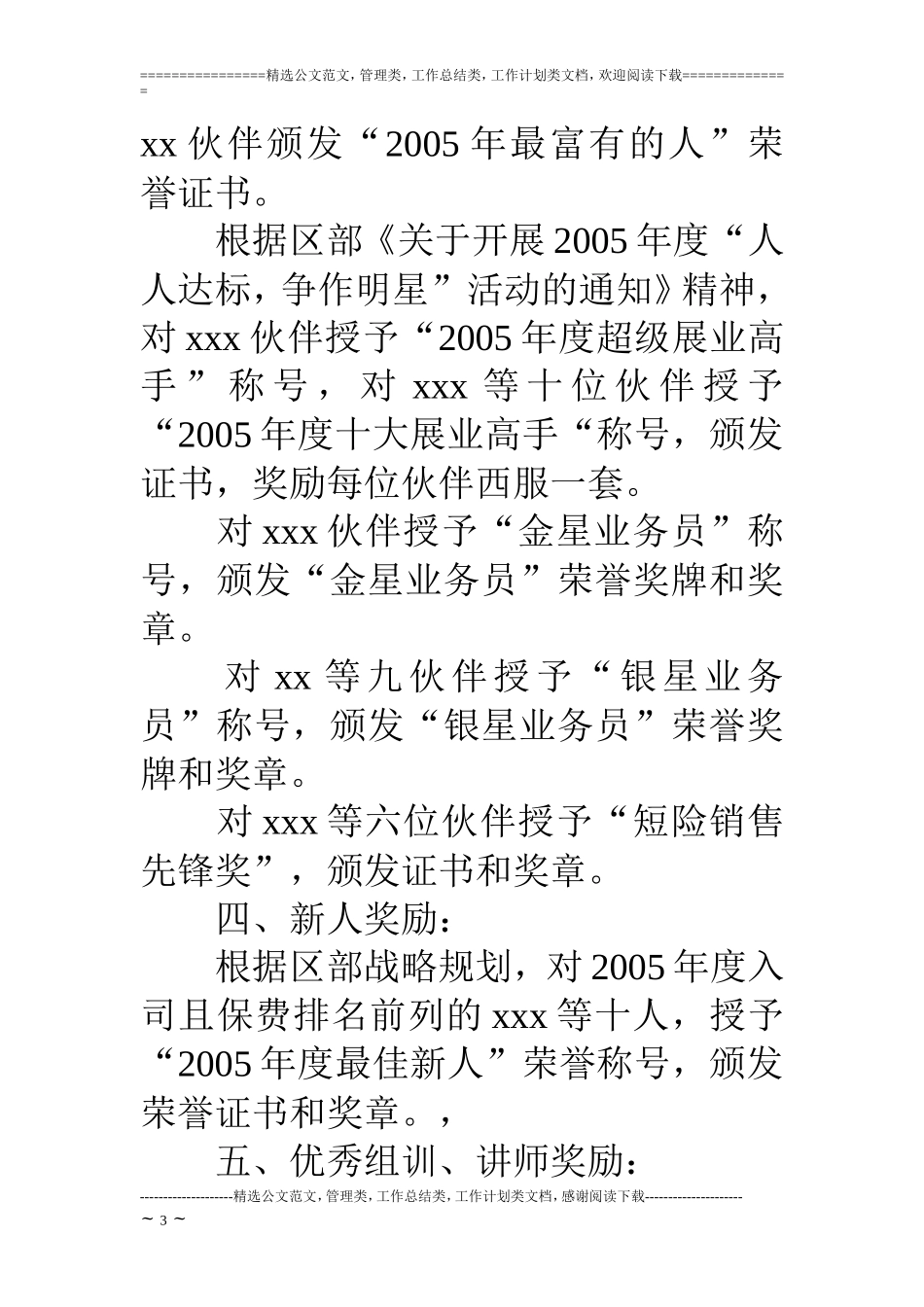 ================精选公文范文，管理类，工作总结类，工作计划类文档，欢迎阅读下载==============

xx 伙伴颁发“2005 年最富有的人”荣誉证书。

根据区部《关于开展 2005 年度“人人达标，争作明星”活动的通知》精神，对 xxx 伙伴授予“2005 年度超级展业高手”称号，对 xxx 等十位伙伴授予“2005 年度十大展业高手“称号，颁发证书，奖励每位伙伴西服一套。

对 xxx 伙伴授予“金星业务员”称号，颁发“金星业务员”荣誉奖牌和奖章。

对 xx 等九伙伴授予“银星业务员”称号，颁发“银星业务员”荣誉奖牌和奖章。

对 xxx 等六位伙伴授予“短险销售先锋奖”，颁发证书和奖章。

四、新人奖励：

根据区部战略规划，对 2005 年度入司且保费排名前列的 xxx 等十人，授予“2005 年度最佳新人”荣誉称号，颁发荣誉证书和奖章。，

五、优秀组训、讲师奖励：

--------------------精选公文范文，管理类，工作总结类，工作计划类文档，感谢阅读下载---------------------

～ 3 ～